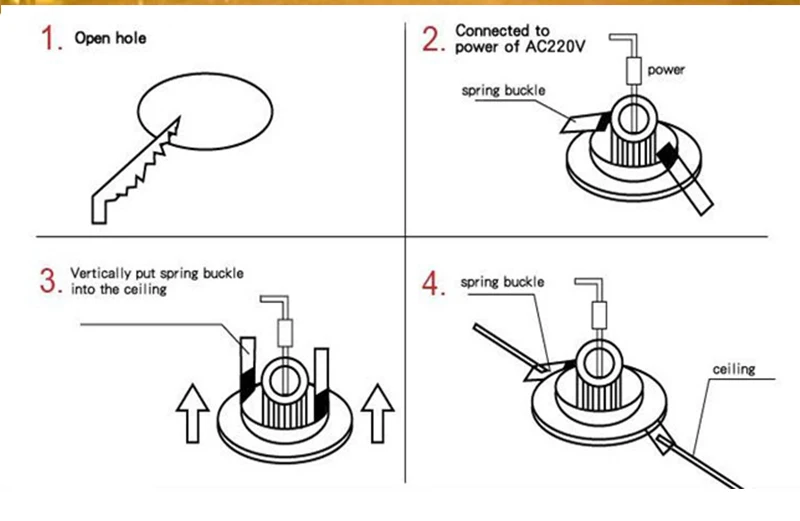 1. Open hole

2. Connected to power of AC220V

power

spring buckle

3. Vertically put spring buckle into the ceiling

4. spring buckle

ceiling